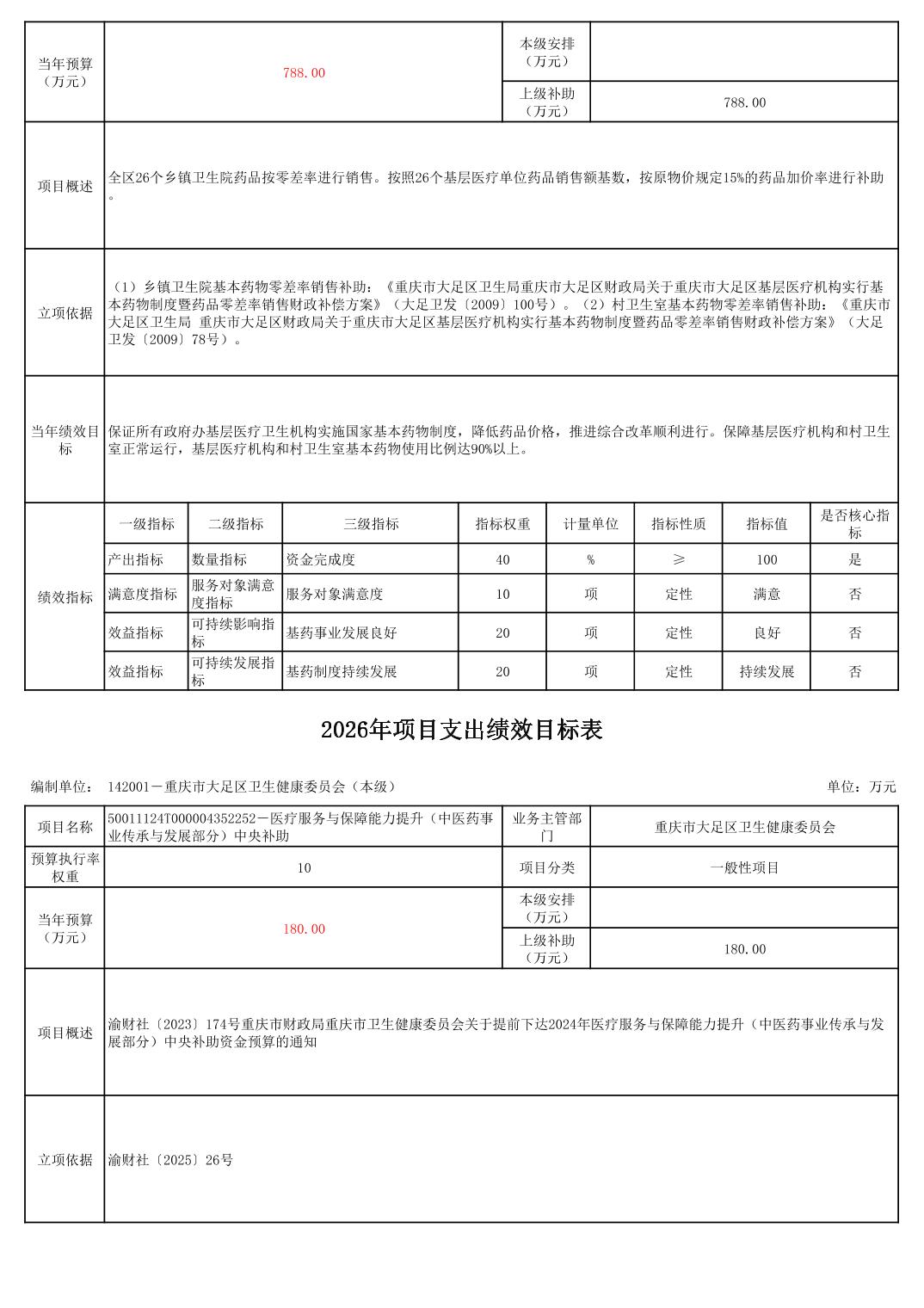 | 当年预算（万元） | 788.00 | 本级安排（万元） | |
|---|---|---|---|
| | | 上级补助（万元） | 788.00 |
| 项目概述 | 全区26个乡镇卫生院药品按零差率进行销售。按照26个基层医疗单位药品销售额基数，按原物价规定15%的药品加价率进行补助。 | | |
| 立项依据 | （1）乡镇卫生院基本药物零差率销售补助：《重庆市大足区卫生局重庆市大足区财政局关于重庆市大足区基层医疗机构实行基本药物制度暨药品零差率销售财政补偿方案》（大足卫发〔2009〕100号）。（2）村卫生室基本药物零差率销售补助：《重庆市大足区卫生局 重庆市大足区财政局关于重庆市大足区基层医疗机构实行基本药物制度暨药品零差率销售财政补偿方案》（大足卫发〔2009〕78号）。 | | |
| 当年绩效目标 | 保证所有政府办基层医疗卫生机构实施国家基本药物制度，降低药品价格，推进综合改革顺利进行。保障基层医疗机构和村卫生室正常运行，基层医疗机构和村卫生室基本药物使用比例达90%以上。 | | |

| 绩效指标 | 一级指标 | 二级指标 | 三级指标 | 指标权重 | 计量单位 | 指标性质 | 指标值 | 是否核心指标 |
|---|---|---|---|---|---|---|---|---|
| | 产出指标 | 数量指标 | 资金完成度 | 40 | % | ≥ | 100 | 是 |
| | 满意度指标 | 服务对象满意度指标 | 服务对象满意度 | 10 | 项 | 定性 | 满意 | 否 |
| | 效益指标 | 可持续影响指标 | 基药事业发展良好 | 20 | 项 | 定性 | 良好 | 否 |
| | 效益指标 | 可持续发展指标 | 基药制度持续发展 | 20 | 项 | 定性 | 持续发展 | 否 |

2026年项目支出绩效目标表

编制单位： 142001－重庆市大足区卫生健康委员会（本级） 单位：万元

| 项目名称 | 50011124T000004352252－医疗服务与保障能力提升（中医药事业传承与发展部分）中央补助 | 业务主管部门 | 重庆市大足区卫生健康委员会 |
|---|---|---|---|
| 预算执行率权重 | 10 | 项目分类 | 一般性项目 |
| 当年预算（万元） | 180.00 | 本级安排（万元） | |
| | | 上级补助（万元） | 180.00 |
| 项目概述 | 渝财社〔2023〕174号重庆市财政局重庆市卫生健康委员会关于提前下达2024年医疗服务与保障能力提升（中医药事业传承与发展部分）中央补助资金预算的通知 | | |
| 立项依据 | 渝财社〔2025〕26号 | | |